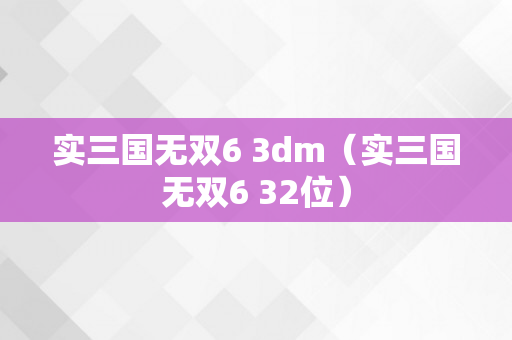 实三国无双6 3dm（实三国无双6 32位）